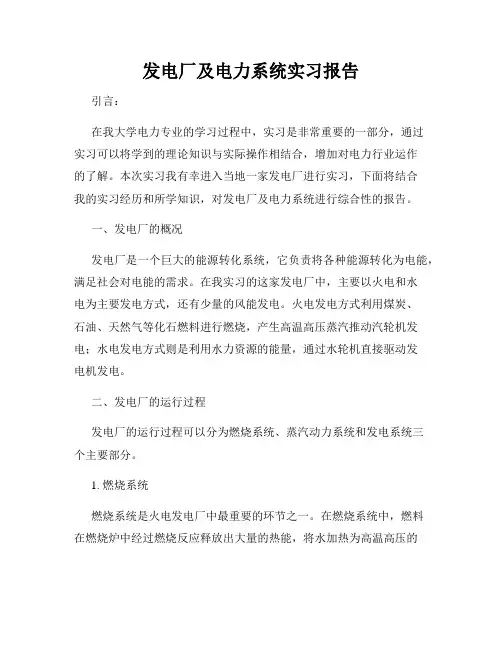 发电厂及电力系统实习报告

引言：

在我大学电力专业的学习过程中，实习是非常重要的一部分，通过实习可以将学到的理论知识与实际操作相结合，增加对电力行业运作的了解。本次实习我有幸进入当地一家发电厂进行实习，下面将结合我的实习经历和所学知识，对发电厂及电力系统进行综合性的报告。

一、发电厂的概况

发电厂是一个巨大的能源转化系统，它负责将各种能源转化为电能，满足社会对电能的需求。在我实习的这家发电厂中，主要以火电和水电为主要发电方式，还有少量的风能发电。火电发电方式利用煤炭、石油、天然气等化石燃料进行燃烧，产生高温高压蒸汽推动汽轮机发电；水电发电方式则是利用水力资源的能量，通过水轮机直接驱动发电机发电。

二、发电厂的运行过程

发电厂的运行过程可以分为燃烧系统、蒸汽动力系统和发电系统三个主要部分。

1. 燃烧系统

燃烧系统是火电发电厂中最重要的环节之一。在燃烧系统中，燃料在燃烧炉中经过燃烧反应释放出大量的热能，将水加热为高温高压的